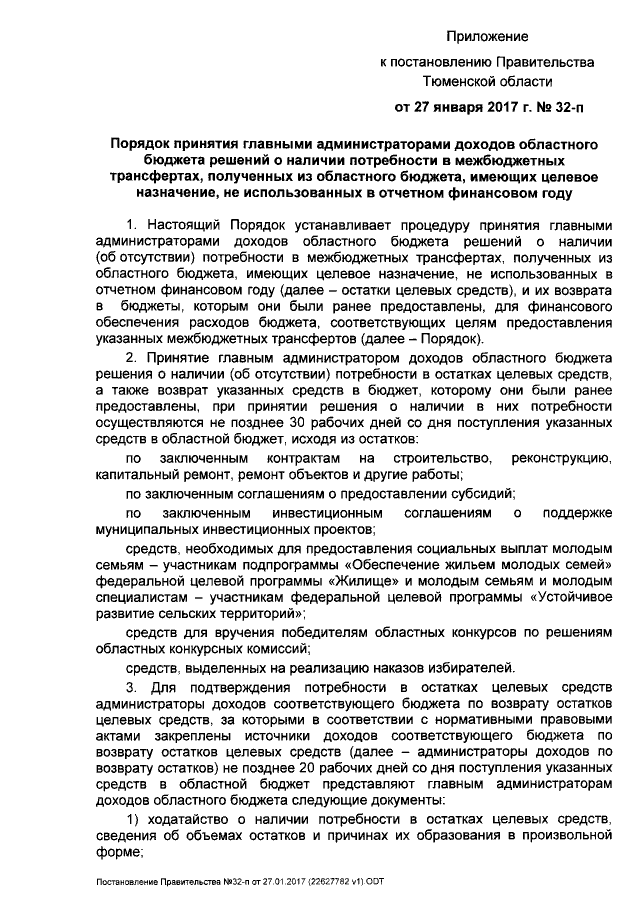 Приложение

к постановлению Правительства Тюменской области

от 27 января 2017 г. № 32-п

Порядок принятия главными администраторами доходов областного бюджета решений о наличии потребности в межбюджетных трансфертах, полученных из областного бюджета, имеющих целевое назначение, не использованных в отчетном финансовом году

1. Настоящий Порядок устанавливает процедуру принятия главными администраторами доходов областного бюджета решений о наличии (об отсутствии) потребности в межбюджетных трансфертах, полученных из областного бюджета, имеющих целевое назначение, не использованных в отчетном финансовом году (далее – остатки целевых средств), и их возврата в бюджеты, которым они были ранее предоставлены, для финансового обеспечения расходов бюджета, соответствующих целям предоставления указанных межбюджетных трансфертов (далее – Порядок).

2. Принятие главным администратором доходов областного бюджета решения о наличии (об отсутствии) потребности в остатках целевых средств, а также возврат указанных средств в бюджет, которому они были ранее предоставлены, при принятии решения о наличии в них потребности осуществляются не позднее 30 рабочих дней со дня поступления указанных средств в областной бюджет, исходя из остатков:

по заключенным контрактам на строительство, реконструкцию, капитальный ремонт, ремонт объектов и другие работы;

по заключенным соглашениям о предоставлении субсидий;

по заключенным инвестиционным соглашениям о поддержке муниципальных инвестиционных проектов;

средств, необходимых для предоставления социальных выплат молодым семьям – участникам подпрограммы «Обеспечение жильем молодых семей» федеральной целевой программы «Жилище» и молодым семьям и молодым специалистам – участникам федеральной целевой программы «Устойчивое развитие сельских территорий»;

средств для вручения победителям областных конкурсов по решениям областных конкурсных комиссий;

средств, выделенных на реализацию наказов избирателей.

3. Для подтверждения потребности в остатках целевых средств администраторы доходов соответствующего бюджета по возврату остатков целевых средств, за которыми в соответствии с нормативными правовыми актами закреплены источники доходов соответствующего бюджета по возврату остатков целевых средств (далее – администраторы доходов по возврату остатков) не позднее 20 рабочих дней со дня поступления указанных средств в областной бюджет представляют главным администраторам доходов областного бюджета следующие документы:

1) ходатайство о наличии потребности в остатках целевых средств, сведения об объемах остатков и причинах их образования в произвольной форме;

Постановление Правительства №32-п от 27.01.2017 (22627782 v1).ODT